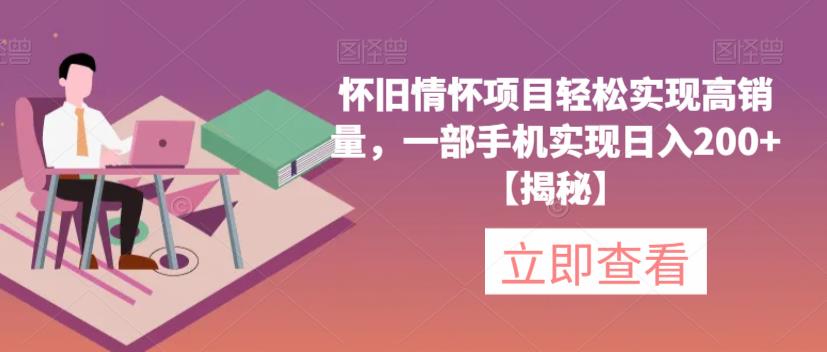 图怪兽

图怪兽

图怪兽

怀旧情怀项目轻松实现高销量，一部手机实现日入200+【揭秘】

立即查看